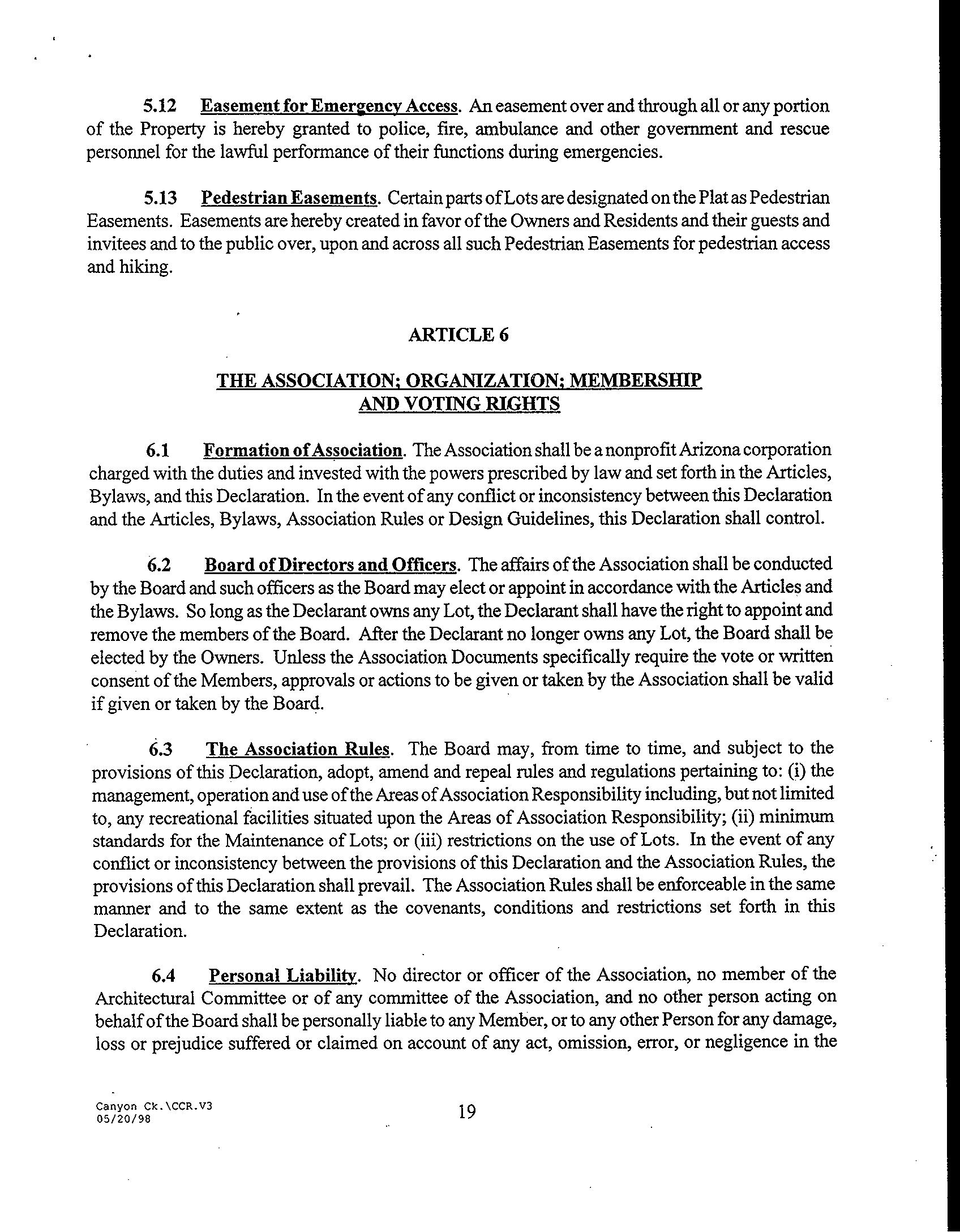 5.12 Easement for Emergency Access. An easement over and through all or any portion of the Property is hereby granted to police, fire, ambulance and other government and rescue personnel for the lawful performance of their functions during emergencies.

5.13 Pedestrian Easements. Certain parts of Lots are designated on the Plat as Pedestrian Easements. Easements are hereby created in favor of the Owners and Residents and their guests and invitees and to the public over, upon and across all such Pedestrian Easements for pedestrian access and hiking.

ARTICLE 6

THE ASSOCIATION; ORGANIZATION; MEMBERSHIP AND VOTING RIGHTS

6.1 Formation of Association. The Association shall be a nonprofit Arizona corporation charged with the duties and invested with the powers prescribed by law and set forth in the Articles, Bylaws, and this Declaration. In the event of any conflict or inconsistency between this Declaration and the Articles, Bylaws, Association Rules or Design Guidelines, this Declaration shall control.

6.2 Board of Directors and Officers. The affairs of the Association shall be conducted by the Board and such officers as the Board may elect or appoint in accordance with the Articles and the Bylaws. So long as the Declarant owns any Lot, the Declarant shall have the right to appoint and remove the members of the Board. After the Declarant no longer owns any Lot, the Board shall be elected by the Owners. Unless the Association Documents specifically require the vote or written consent of the Members, approvals or actions to be given or taken by the Association shall be valid if given or taken by the Board.

6.3 The Association Rules. The Board may, from time to time, and subject to the provisions of this Declaration, adopt, amend and repeal rules and regulations pertaining to: (i) the management, operation and use of the Areas of Association Responsibility including, but not limited to, any recreational facilities situated upon the Areas of Association Responsibility; (ii) minimum standards for the Maintenance of Lots; or (iii) restrictions on the use of Lots. In the event of any conflict or inconsistency between the provisions of this Declaration and the Association Rules, the provisions of this Declaration shall prevail. The Association Rules shall be enforceable in the same manner and to the same extent as the covenants, conditions and restrictions set forth in this Declaration.

6.4 Personal Liability. No director or officer of the Association, no member of the Architectural Committee or of any committee of the Association, and no other person acting on behalf of the Board shall be personally liable to any Member, or to any other Person for any damage, loss or prejudice suffered or claimed on account of any act, omission, error, or negligence in the

Canyon Ck.\CCR.V3
05/20/98

19